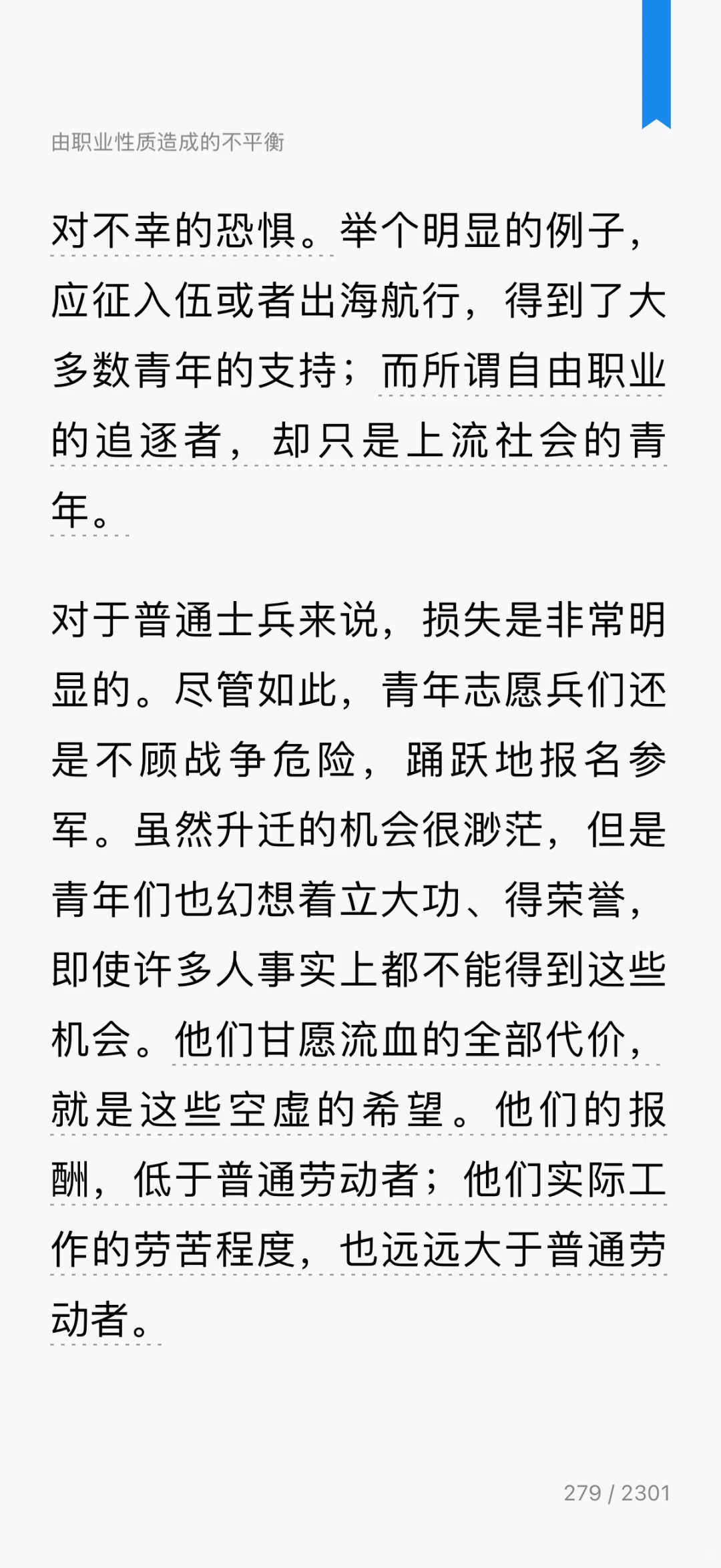 由职业性质造成的不平衡

对不幸的恐惧。举个明显的例子，应征入伍或者出海航行，得到了大多数青年的支持；而所谓自由职业的追逐者，却只是上流社会的青年。

对于普通士兵来说，损失是非常明显的。尽管如此，青年志愿兵们还是不顾战争危险，踊跃地报名参军。虽然升迁的机会很渺茫，但是青年们也幻想着立大功、得荣誉，即使许多人事实上都不能得到这些机会。他们甘愿流血的全部代价，就是这些空虚的希望。他们的报酬，低于普通劳动者；他们实际工作的劳苦程度，也远远大于普通劳动者。

279 / 2301